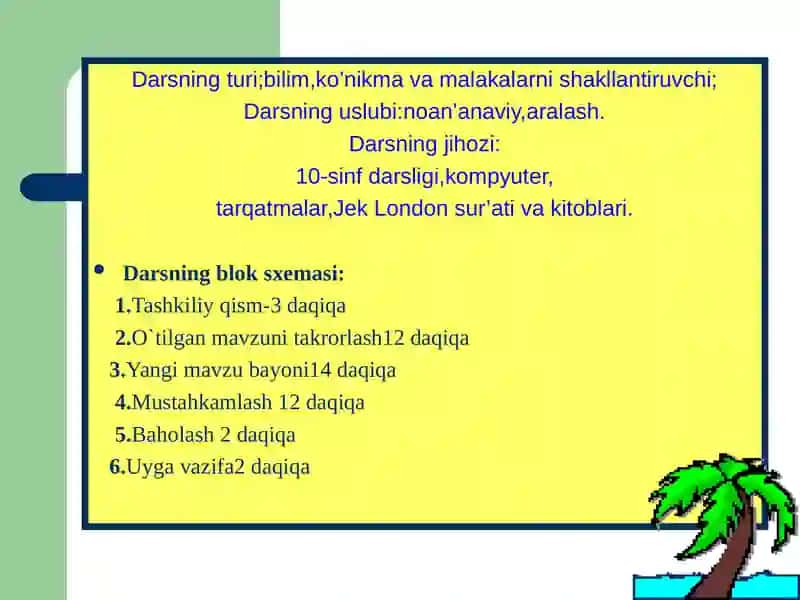 Darsning turi;bilim,ko'nikma va malakalarni shakllantiruvchi;
Darsning uslubi:noan'anaviy,aralash.
Darsning jihozi:
10-sinf darsligi,kompyuter,
tarqatmalar,Jek London sur'ati va kitoblari.

• Darsning blok sxemasi:
1.Tashkiliy qism-3 daqiqa
2.O`tilgan mavzuni takrorlash12 daqiqa
3.Yangi mavzu bayoni14 daqiqa
4.Mustahkamlash 12 daqiqa
5.Baholash 2 daqiqa
6.Uyga vazifa2 daqiqa